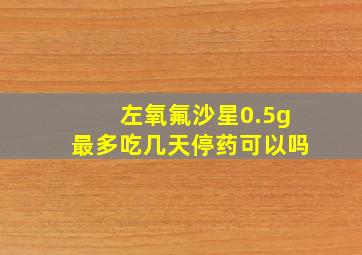 左氧氟沙星0.5g
最多吃几天停药可以吗